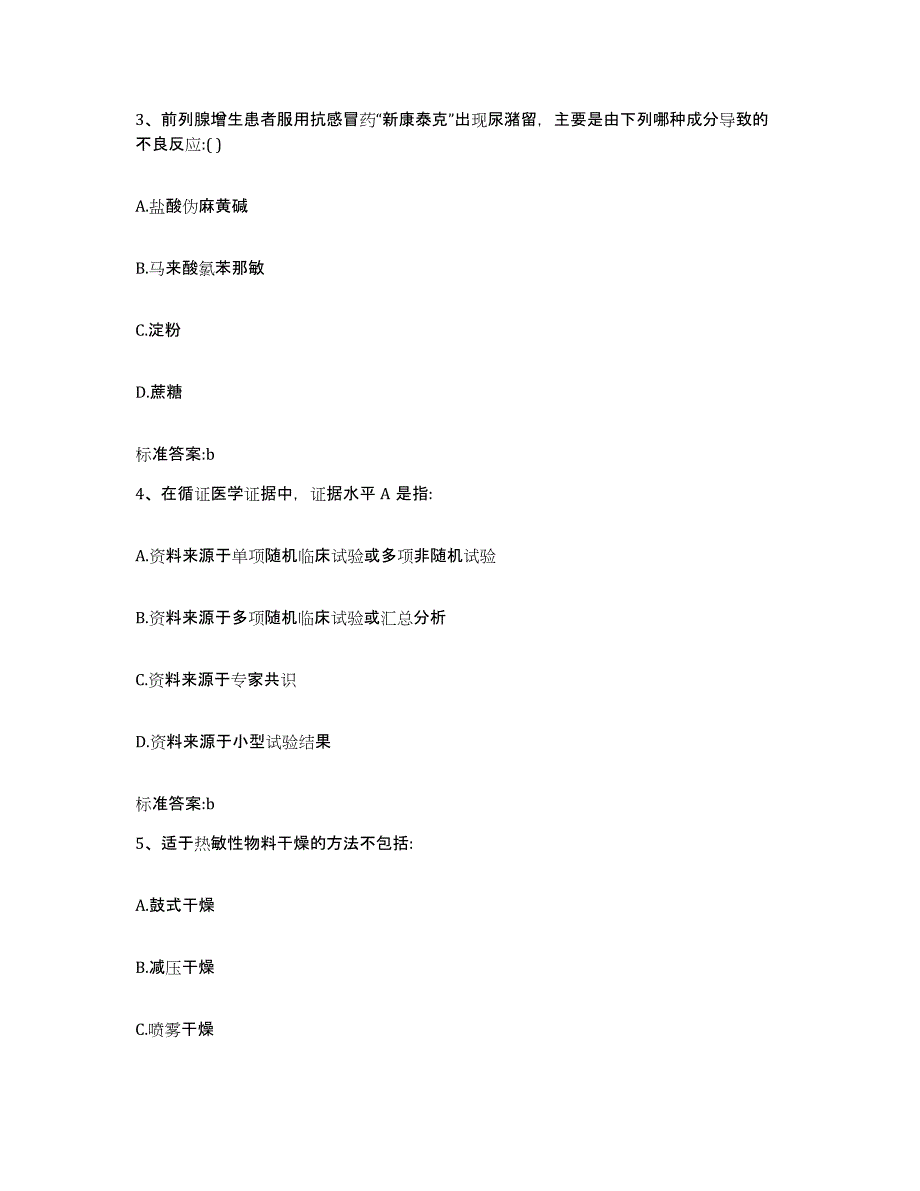 3、前列腺增生患者服用抗感冒药“新康泰克”出现尿潴留，主要是由下列哪种成分导致的不良反应:( )

A.盐酸伪麻黄碱

B.马来酸氯苯那敏

C.淀粉

D.蔗糖

标准答案:b

4、在循证医学证据中，证据水平 A 是指:

A.资料来源于单项随机临床试验或多项非随机试验

B.资料来源于多项随机临床试验或汇总分析

C.资料来源于专家共识

D.资料来源于小型试验结果

标准答案:b

5、适于热敏性物料干燥的方法不包括:

A.鼓式干燥

B.减压干燥

C.喷雾干燥